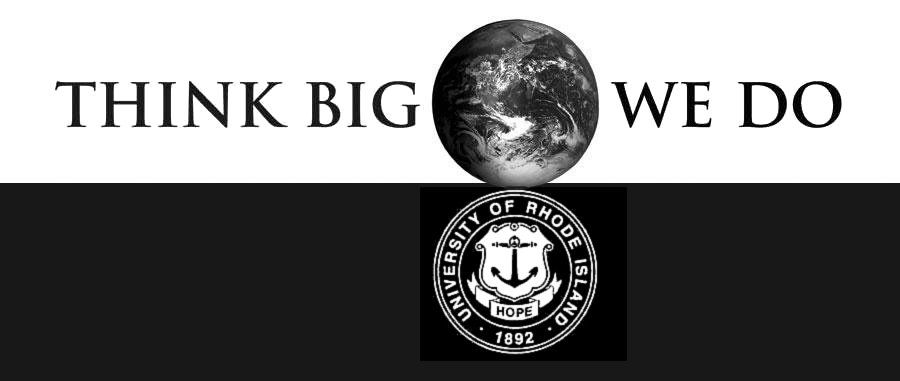 THINK BIG WE DO

UNIVERSITY OF RHODE ISLAND
HOPE
1892